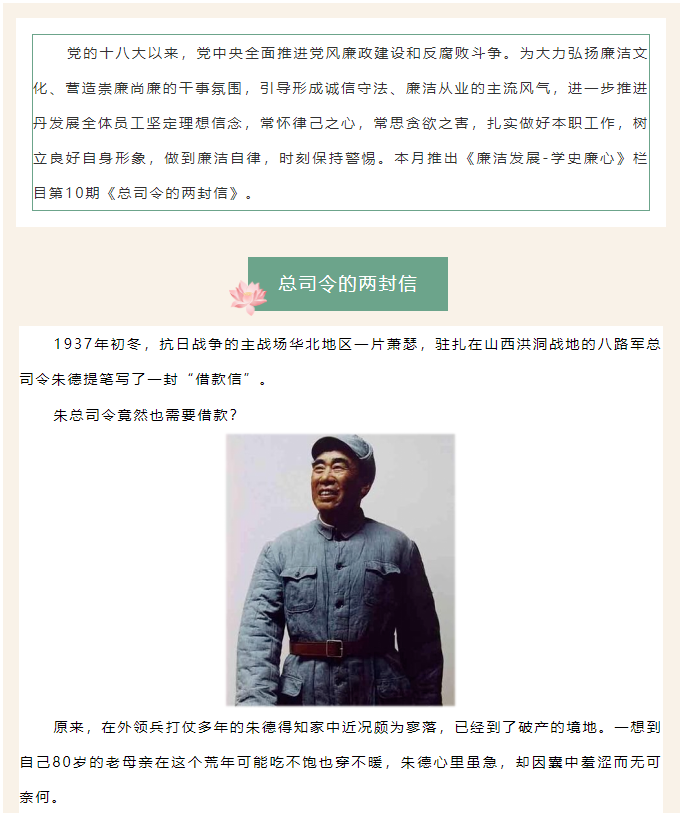 党的十八大以来，党中央全面推进党风廉政建设和反腐败斗争。为大力弘扬廉洁文化、营造崇廉尚廉的干事氛围，引导形成诚信守法、廉洁从业的主流风气，进一步推进丹发展全体员工坚定理想信念，常怀律己之心，常思贪欲之害，扎实做好本职工作，树立良好自身形象，做到廉洁自律，时刻保持警惕。本月推出《廉洁发展-学史廉心》栏目第10期《总司令的两封信》。

总司令的两封信

1937年初冬，抗日战争的主战场华北地区一片萧瑟，驻扎在山西洪洞战地的八路军总司令朱德提笔写了一封“借款信”。

朱总司令竟然也需要借款？

原来，在外领兵打仗多年的朱德得知家中近况颇为寥落，已经到了破产的境地。一想到自己80岁的老母亲在这个荒年可能吃不饱也穿不暖，朱德心里虽急，却因囊中羞涩而无可奈何。